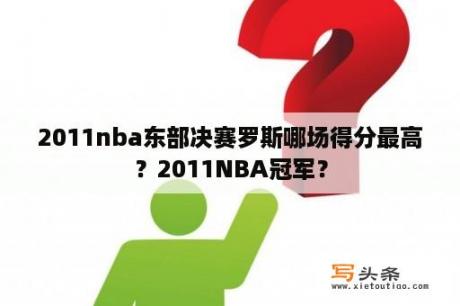 2011nba东部决赛罗斯哪场得分最高？2011NBA冠军？

写头条
www.xietoutiao.com